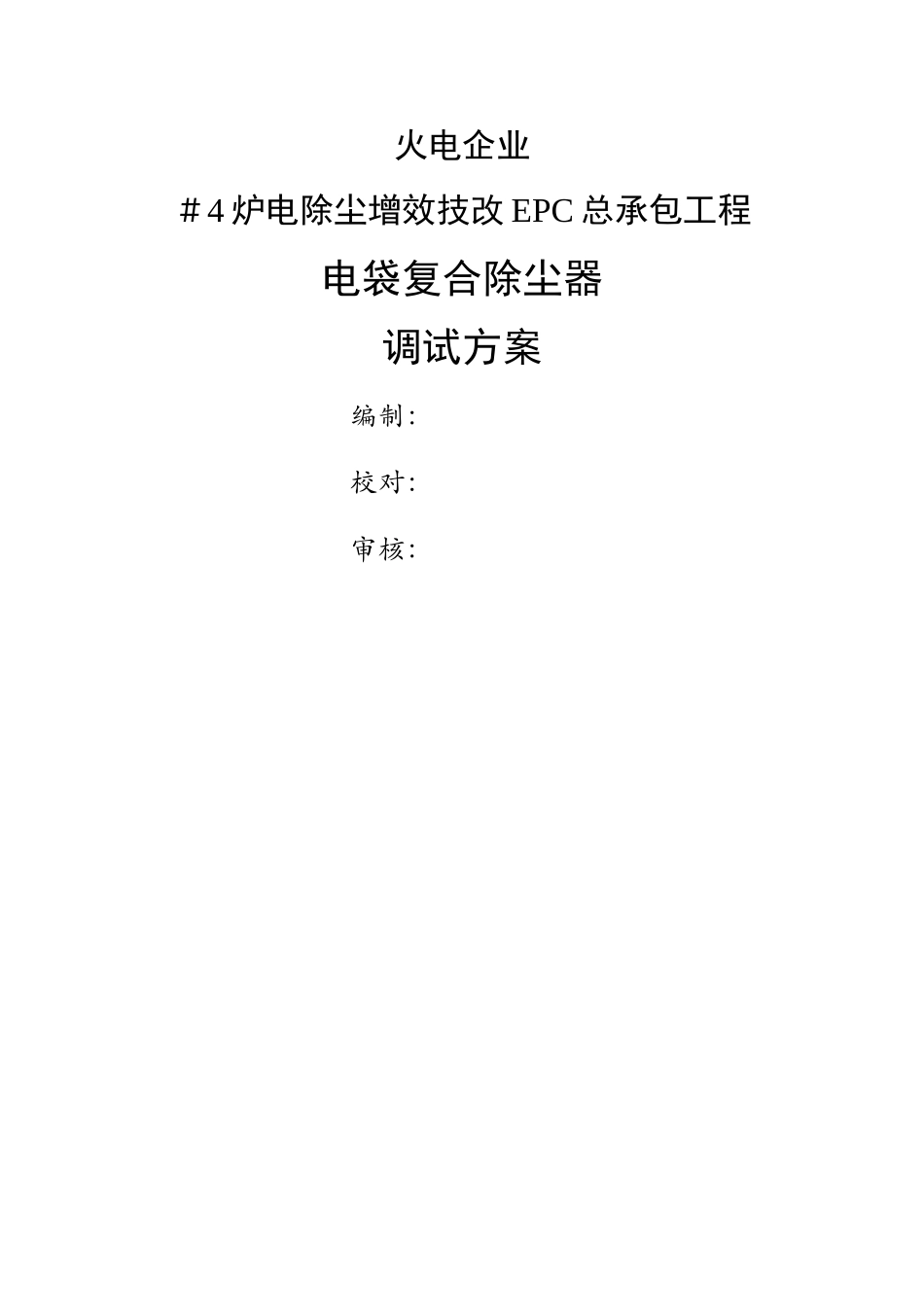 火电企业

＃4炉电除尘增效技改EPC总承包工程

电袋复合除尘器

调试方案

编制:

校对:

审核: